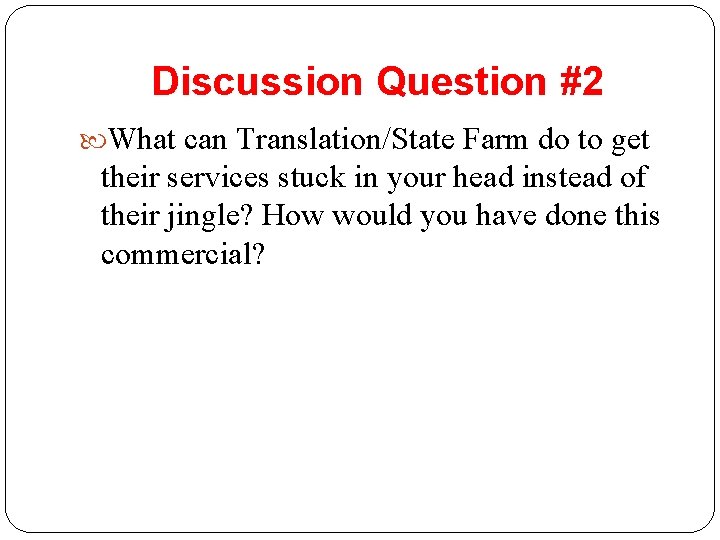 Discussion Question #2

What can Translation/State Farm do to get their services stuck in your head instead of their jingle? How would you have done this commercial?